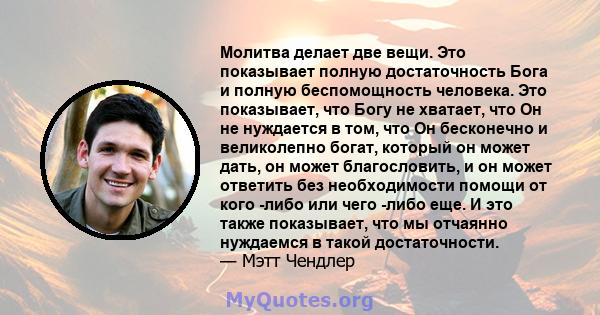 Молитва делает две вещи. Это показывает полную достаточность Бога и полную беспомощность человека. Это показывает, что Богу не хватает, что Он не нуждается в том, что Он бесконечно и великолепно богат, который он может дать, он может благословить, и он может ответить без необходимости помощи от кого -либо или чего -либо еще. И это также показывает, что мы отчаянно нуждаемся в такой достаточности.
— Мэтт Чендлер

MyQuotes.org